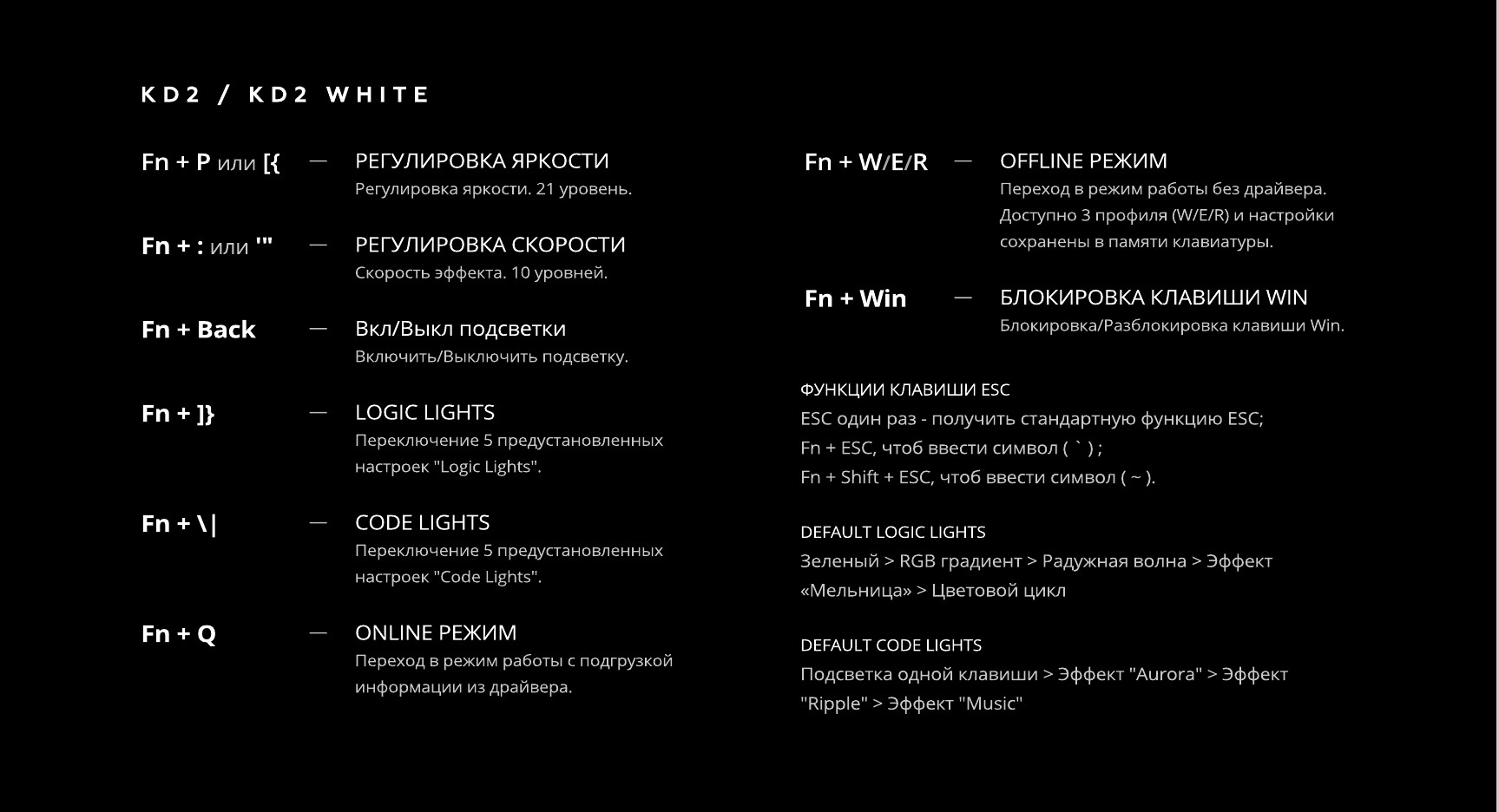 KD2 / KD2 WHITE

Fn + P или [{ — РЕГУЛИРОВКА ЯРКОСТИ
Регулировка яркости. 21 уровень.

Fn + : или '" — РЕГУЛИРОВКА СКОРОСТИ
Скорость эффекта. 10 уровней.

Fn + Back — Вкл/Выкл подсветки
Включить/Выключить подсветку.

Fn + ]} — LOGIC LIGHTS
Переключение 5 предустановленных настроек "Logic Lights".

Fn + \| — CODE LIGHTS
Переключение 5 предустановленных настроек "Code Lights".

Fn + Q — ONLINE РЕЖИМ
Переход в режим работы с подгрузкой информации из драйвера.

Fn + W/E/R — OFFLINE РЕЖИМ
Переход в режим работы без драйвера. Доступно 3 профиля (W/E/R) и настройки сохранены в памяти клавиатуры.

Fn + Win — БЛОКИРОВКА КЛАВИШИ WIN
Блокировка/Разблокировка клавиши Win.

ФУНКЦИИ КЛАВИШИ ESC
ESC один раз - получить стандартную функцию ESC;
Fn + ESC, чтоб ввести символ ( ` ) ;
Fn + Shift + ESC, чтоб ввести символ ( ~ ).

DEFAULT LOGIC LIGHTS
Зеленый > RGB градиент > Радужная волна > Эффект «Мельница» > Цветовой цикл

DEFAULT CODE LIGHTS
Подсветка одной клавиши > Эффект "Aurora" > Эффект "Ripple" > Эффект "Music"